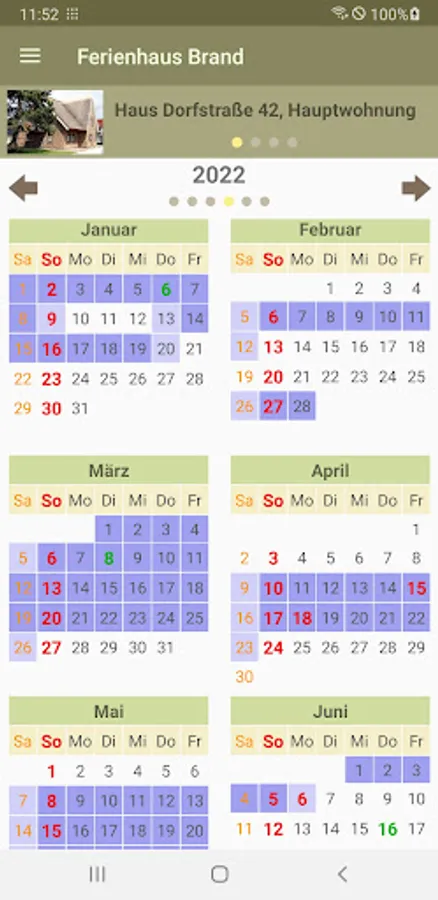 11:52 100%

Ferienhaus Brand

Haus Dorfstraße 42, Hauptwohnung

2022

Januar

| Sa | So | Mo | Di | Mi | Do | Fr |
|---|---|---|---|---|---|---|
| 1 | 2 | 3 | 4 | 5 | 6 | 7 |
| 8 | 9 | 10 | 11 | 12 | 13 | 14 |
| 15 | 16 | 17 | 18 | 19 | 20 | 21 |
| 22 | 23 | 24 | 25 | 26 | 27 | 28 |
| 29 | 30 | 31 | | | | |

Februar

| Sa | So | Mo | Di | Mi | Do | Fr |
|---|---|---|---|---|---|---|
| | | | 1 | 2 | 3 | 4 |
| 5 | 6 | 7 | 8 | 9 | 10 | 11 |
| 12 | 13 | 14 | 15 | 16 | 17 | 18 |
| 19 | 20 | 21 | 22 | 23 | 24 | 25 |
| 26 | 27 | 28 | | | | |

März

| Sa | So | Mo | Di | Mi | Do | Fr |
|---|---|---|---|---|---|---|
| | | | 1 | 2 | 3 | 4 |
| 5 | 6 | 7 | 8 | 9 | 10 | 11 |
| 12 | 13 | 14 | 15 | 16 | 17 | 18 |
| 19 | 20 | 21 | 22 | 23 | 24 | 25 |
| 26 | 27 | 28 | 29 | 30 | 31 | |

April

| Sa | So | Mo | Di | Mi | Do | Fr |
|---|---|---|---|---|---|---|
| | | | | | | 1 |
| 2 | 3 | 4 | 5 | 6 | 7 | 8 |
| 9 | 10 | 11 | 12 | 13 | 14 | 15 |
| 16 | 17 | 18 | 19 | 20 | 21 | 22 |
| 23 | 24 | 25 | 26 | 27 | 28 | 29 |
| 30 | | | | | | |

Mai

| Sa | So | Mo | Di | Mi | Do | Fr |
|---|---|---|---|---|---|---|
| | 1 | 2 | 3 | 4 | 5 | 6 |
| 7 | 8 | 9 | 10 | 11 | 12 | 13 |
| 14 | 15 | 16 | 17 | 18 | 19 | 20 |

Juni

| Sa | So | Mo | Di | Mi | Do | Fr |
|---|---|---|---|---|---|---|
| | | | | 1 | 2 | 3 |
| 4 | 5 | 6 | 7 | 8 | 9 | 10 |
| 11 | 12 | 13 | 14 | 15 | 16 | 17 |